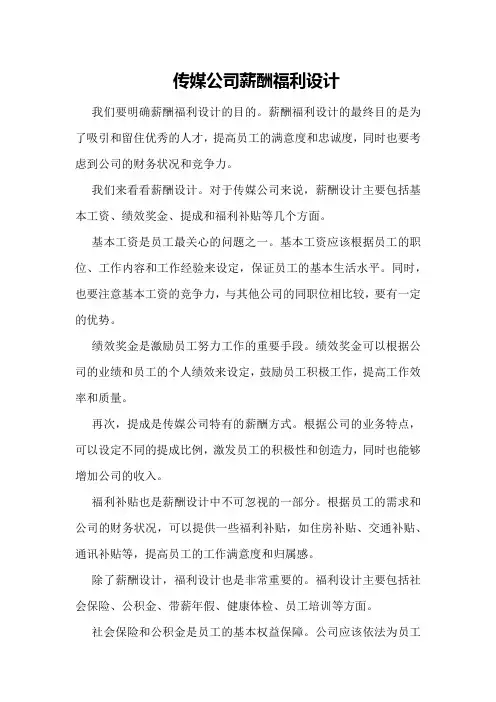 传媒公司薪酬福利设计

我们要明确薪酬福利设计的目的。薪酬福利设计的最终目的是为了吸引和留住优秀的人才，提高员工的满意度和忠诚度，同时也要考虑到公司的财务状况和竞争力。

我们来看看薪酬设计。对于传媒公司来说，薪酬设计主要包括基本工资、绩效奖金、提成和福利补贴等几个方面。

基本工资是员工最关心的问题之一。基本工资应该根据员工的职位、工作内容和工作经验来设定，保证员工的基本生活水平。同时，也要注意基本工资的竞争力，与其他公司的同职位相比较，要有一定的优势。

绩效奖金是激励员工努力工作的重要手段。绩效奖金可以根据公司的业绩和员工的个人绩效来设定，鼓励员工积极工作，提高工作效率和质量。

再次，提成是传媒公司特有的薪酬方式。根据公司的业务特点，可以设定不同的提成比例，激发员工的积极性和创造力，同时也能够增加公司的收入。

福利补贴也是薪酬设计中不可忽视的一部分。根据员工的需求和公司的财务状况，可以提供一些福利补贴，如住房补贴、交通补贴、通讯补贴等，提高员工的工作满意度和归属感。

除了薪酬设计，福利设计也是非常重要的。福利设计主要包括社会保险、公积金、带薪年假、健康体检、员工培训等方面。

社会保险和公积金是员工的基本权益保障。公司应该依法为员工